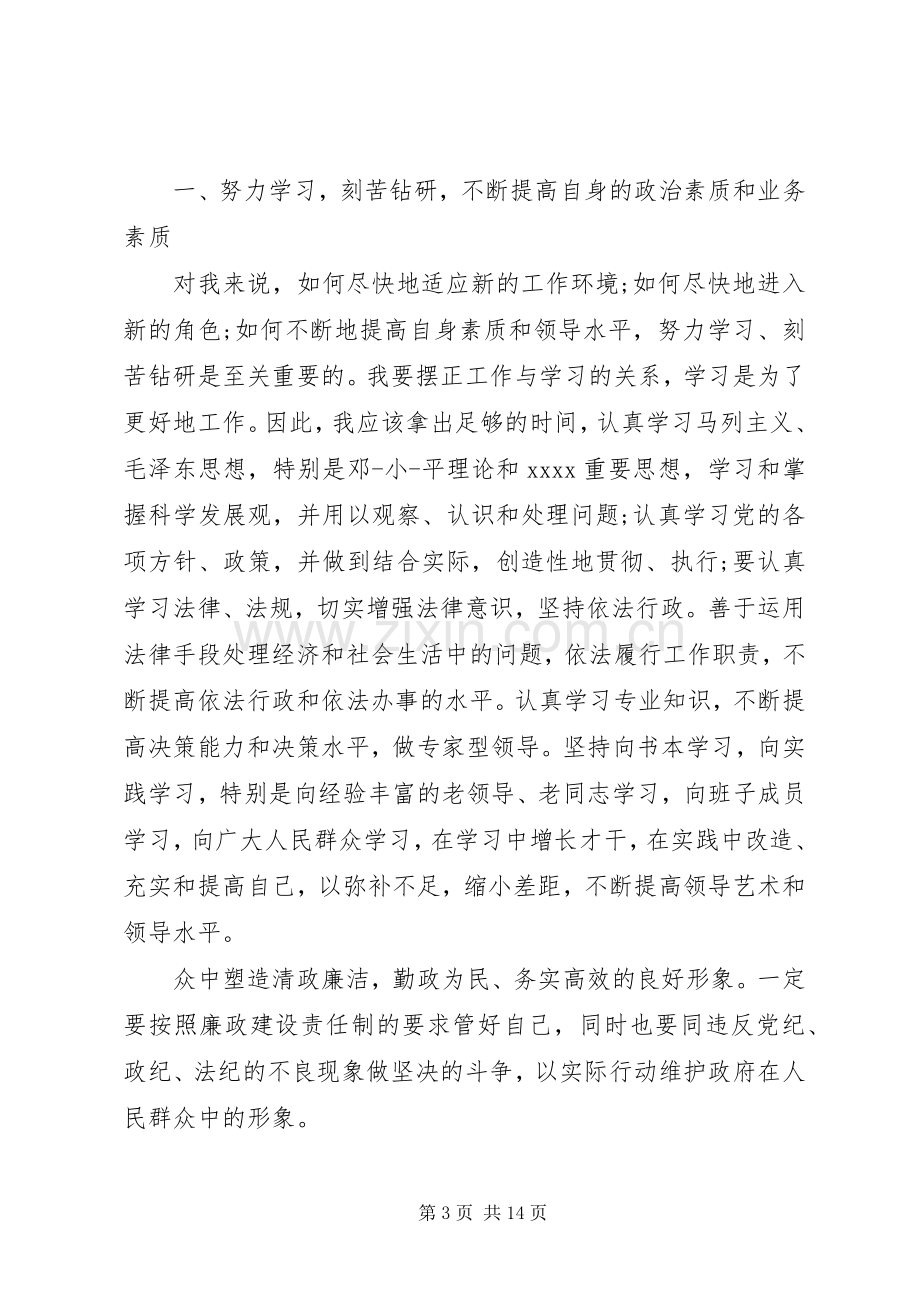 一、努力学习，刻苦钻研，不断提高自身的政治素质和业务素质

对我来说，如何尽快地适应新的工作环境;如何尽快地进入新的角色;如何不断地提高自身素质和领导水平，努力学习、刻苦钻研是至关重要的。我要摆正工作与学习的关系，学习是为了更好地工作。因此，我应该拿出足够的时间，认真学习马列主义、毛泽东思想，特别是邓-小-平理论和 xxxx 重要思想，学习和掌握科学发展观，并用以观察、认识和处理问题;认真学习党的各项方针、政策，并做到结合实际，创造性地贯彻、执行;要认真学习法律、法规，切实增强法律意识，坚持依法行政。善于运用法律手段处理经济和社会生活中的问题，依法履行工作职责，不断提高依法行政和依法办事的水平。认真学习专业知识，不断提高决策能力和决策水平，做专家型领导。坚持向书本学习，向实践学习，特别是向经验丰富的老领导、老同志学习，向班子成员学习，向广大人民群众学习，在学习中增长才干，在实践中改造、充实和提高自己，以弥补不足，缩小差距，不断提高领导艺术和领导水平。

众中塑造清政廉洁，勤政为民、务实高效的良好形象。一定要按照廉政建设责任制的要求管好自己，同时也要同违反党纪、政纪、法纪的不良现象做坚决的斗争，以实际行动维护政府在人民群众中的形象。

www.zixin.com.cn

第 3 页 共 14 页